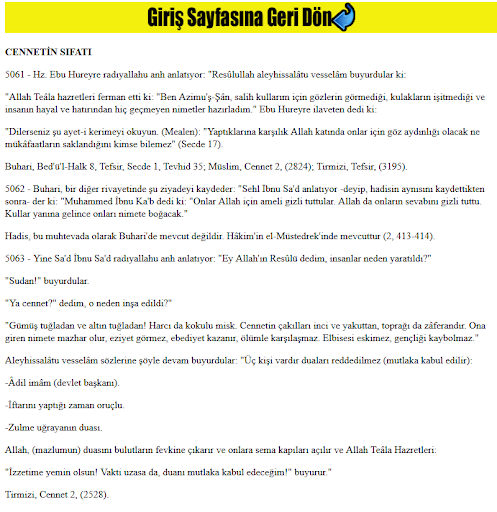 Giriş Sayfasına Geri Dön

CENNETİN SIFATI

5061 - Hz. Ebu Hureyre radıyallahu anh anlatıyor: "Resûlullah aleyhissalâtu vesselâm buyurdular ki:

"Allah Teâla hazretleri ferman etti ki: "Ben Azimu'ş-Şân, salih kullarım için gözlerin görmediği, kulakların işitmediği ve insanın hayal ve hatırından hiç geçmeyen nimetler hazırladım." Ebu Hureyre ilaveten dedi ki:

"Dilerseniz şu ayet-i kerimeyi okuyun. (Mealen): "Yaptıklarına karşılık Allah katında onlar için göz aydınlığı olacak ne mükâfaatların saklandığını kimse bilemez" (Secde 17).

Buhari, Bed'ü'l-Halk 8, Tefsir, Secde 1, Tevhid 35; Müslim, Cennet 2, (2824); Tirmizi, Tefsir, (3195).

5062 - Buhari, bir diğer rivayetinde şu ziyadeyi kaydeder: "Sehl İbnu Sa'd anlatıyor -deyip, hadisin aynısını kaydettikten sonra- der ki: "Muhammed İbnu Ka'b dedi ki: "Onlar Allah için ameli gizli tuttular. Allah da onların sevabını gizli tuttu. Kullar yanına gelince onları nimete boğacak."

Hadis, bu muhtevada olarak Buhari'de mevcut değildir. Hâkim'in el-Müstedrek'inde mevcuttur (2, 413-414).

5063 - Yine Sa'd İbnu Sa'd radıyallahu anh anlatıyor: "Ey Allah'ın Resûlü dedim, insanlar neden yaratıldı?"

"Sudan!" buyurdular.

"Ya cennet?" dedim, o neden inşa edildi?"

"Gümüş tuğladan ve altın tuğladan! Harcı da kokulu misk. Cennetin çakılları inci ve yakuttan, toprağı da zâferandır. Ona giren nimete mazhar olur, eziyet görmez, ebediyet kazanır, ölümle karşılaşmaz. Elbisesi eskimez, gençliği kaybolmaz."

Aleyhissalâtu vesselâm sözlerine şöyle devam buyurdular: "Üç kişi vardır duaları reddedilmez (mutlaka kabul edilir):

-Âdil imâm (devlet başkanı).

-İftarını yaptığı zaman oruçlu.

-Zulme uğrayanın duası.

Allah, (mazlumun) duasını bulutların fevkine çıkarır ve onlara sema kapıları açılır ve Allah Teâla Hazretleri:

"İzzetime yemin olsun! Vakti uzasa da, duanı mutlaka kabul edeceğim!" buyurur."

Tirmizi, Cennet 2, (2528).